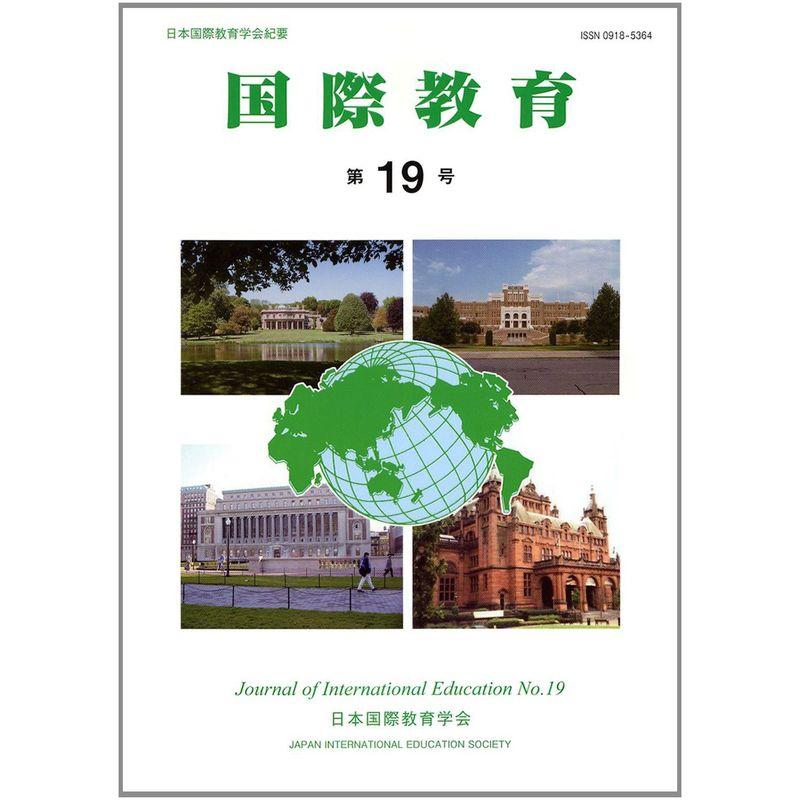 日本国際教育学会紀要

ISSN 0918-5364

国際教育

第 19 号

Journal of International Education No.19

日本国際教育学会

JAPAN INTERNATIONAL EDUCATION SOCIETY